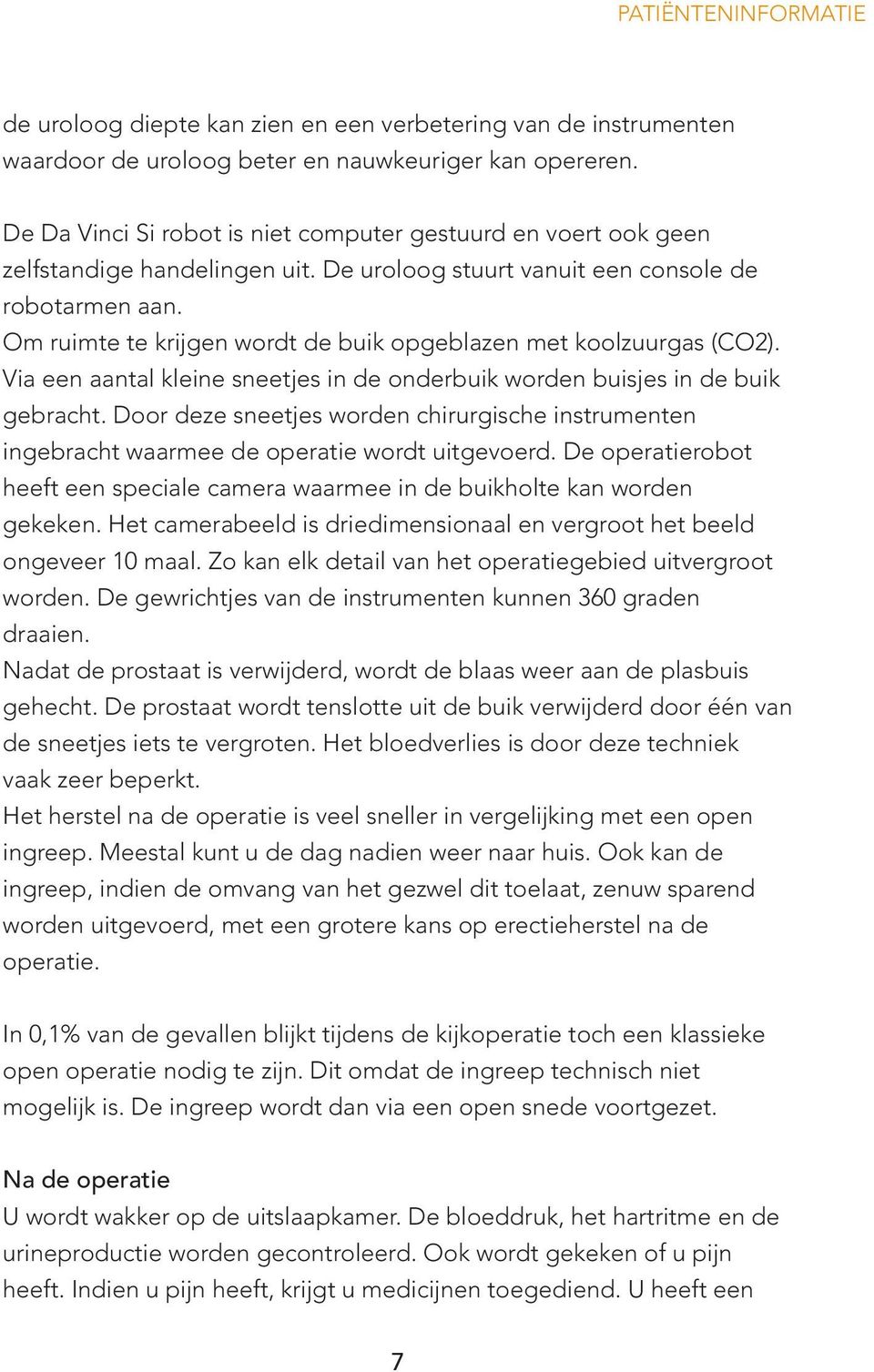 PATIËNTENINFORMATIE

de uroloog diepte kan zien en een verbetering van de instrumenten waardoor de uroloog beter en nauwkeuriger kan opereren.

De Da Vinci Si robot is niet computer gestuurd en voert ook geen zelfstandige handelingen uit. De uroloog stuurt vanuit een console de robotarmen aan.
Om ruimte te krijgen wordt de buik opgeblazen met koolzuurgas (CO2). Via een aantal kleine sneetjes in de onderbuik worden buisjes in de buik gebracht. Door deze sneetjes worden chirurgische instrumenten ingebracht waarmee de operatie wordt uitgevoerd. De operatierobot heeft een speciale camera waarmee in de buikholte kan worden gekeken. Het camerabeeld is driedimensionaal en vergroot het beeld ongeveer 10 maal. Zo kan elk detail van het operatiegebied uitvergroot worden. De gewrichtjes van de instrumenten kunnen 360 graden draaien.
Nadat de prostaat is verwijderd, wordt de blaas weer aan de plasbuis gehecht. De prostaat wordt tenslotte uit de buik verwijderd door één van de sneetjes iets te vergroten. Het bloedverlies is door deze techniek vaak zeer beperkt.
Het herstel na de operatie is veel sneller in vergelijking met een open ingreep. Meestal kunt u de dag nadien weer naar huis. Ook kan de ingreep, indien de omvang van het gezwel dit toelaat, zenuw sparend worden uitgevoerd, met een grotere kans op erectieherstel na de operatie.

In 0,1% van de gevallen blijkt tijdens de kijkoperatie toch een klassieke open operatie nodig te zijn. Dit omdat de ingreep technisch niet mogelijk is. De ingreep wordt dan via een open snede voortgezet.

Na de operatie
U wordt wakker op de uitslaapkamer. De bloeddruk, het hartritme en de urineproductie worden gecontroleerd. Ook wordt gekeken of u pijn heeft. Indien u pijn heeft, krijgt u medicijnen toegediend. U heeft een

7